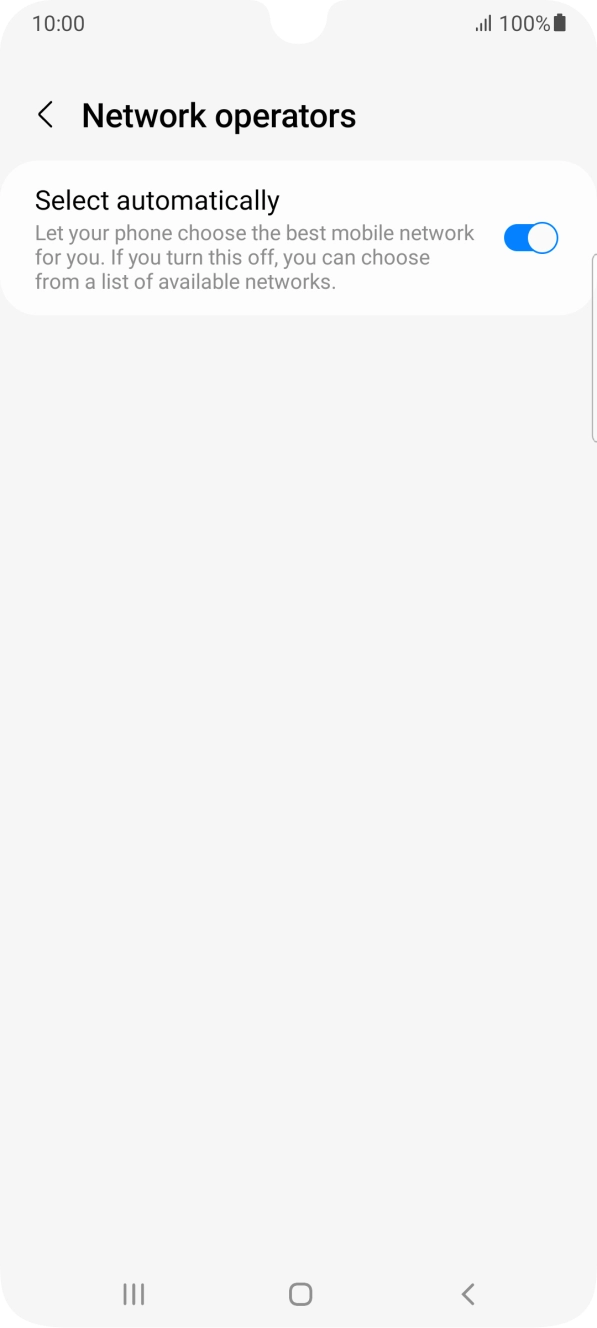 10:00 100%

Network operators

Select automatically
Let your phone choose the best mobile network for you. If you turn this off, you can choose from a list of available networks.